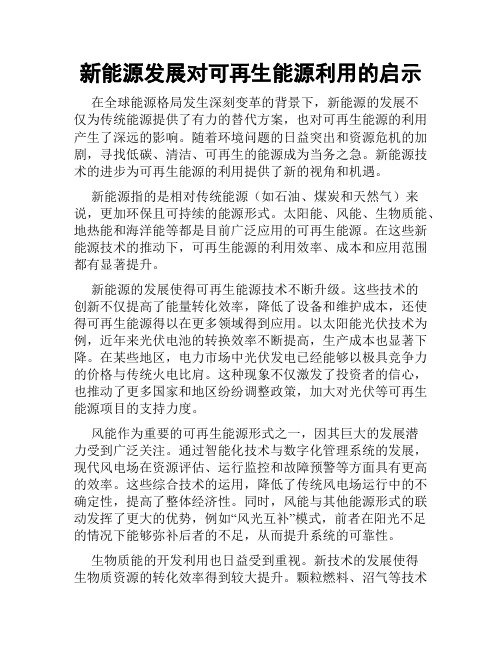 新能源发展对可再生能源利用的启示

在全球能源格局发生深刻变革的背景下，新能源的发展不仅为传统能源提供了有力的替代方案，也对可再生能源的利用产生了深远的影响。随着环境问题的日益突出和资源危机的加剧，寻找低碳、清洁、可再生的能源成为当务之急。新能源技术的进步为可再生能源的利用提供了新的视角和机遇。

新能源指的是相对传统能源（如石油、煤炭和天然气）来说，更加环保且可持续的能源形式。太阳能、风能、生物质能、地热能和海洋能等都是目前广泛应用的可再生能源。在这些新能源技术的推动下，可再生能源的利用效率、成本和应用范围都有显著提升。

新能源的发展使得可再生能源技术不断升级。这些技术的创新不仅提高了能量转化效率，降低了设备和维护成本，还使得可再生能源得以在更多领域得到应用。以太阳能光伏技术为例，近年来光伏电池的转换效率不断提高，生产成本也显著下降。在某些地区，电力市场中光伏发电已经能够以极具竞争力的价格与传统火电比肩。这种现象不仅激发了投资者的信心，也推动了更多国家和地区纷纷调整政策，加大对光伏等可再生能源项目的支持力度。

风能作为重要的可再生能源形式之一，因其巨大的发展潜力受到广泛关注。通过智能化技术与数字化管理系统的发展，现代风电场在资源评估、运行监控和故障预警等方面具有更高的效率。这些综合技术的运用，降低了传统风电场运行中的不确定性，提高了整体经济性。同时，风能与其他能源形式的联动发挥了更大的优势，例如“风光互补”模式，前者在阳光不足的情况下能够弥补后者的不足，从而提升系统的可靠性。

生物质能的开发利用也日益受到重视。新技术的发展使得生物质资源的转化效率得到较大提升。颗粒燃料、沼气等技术